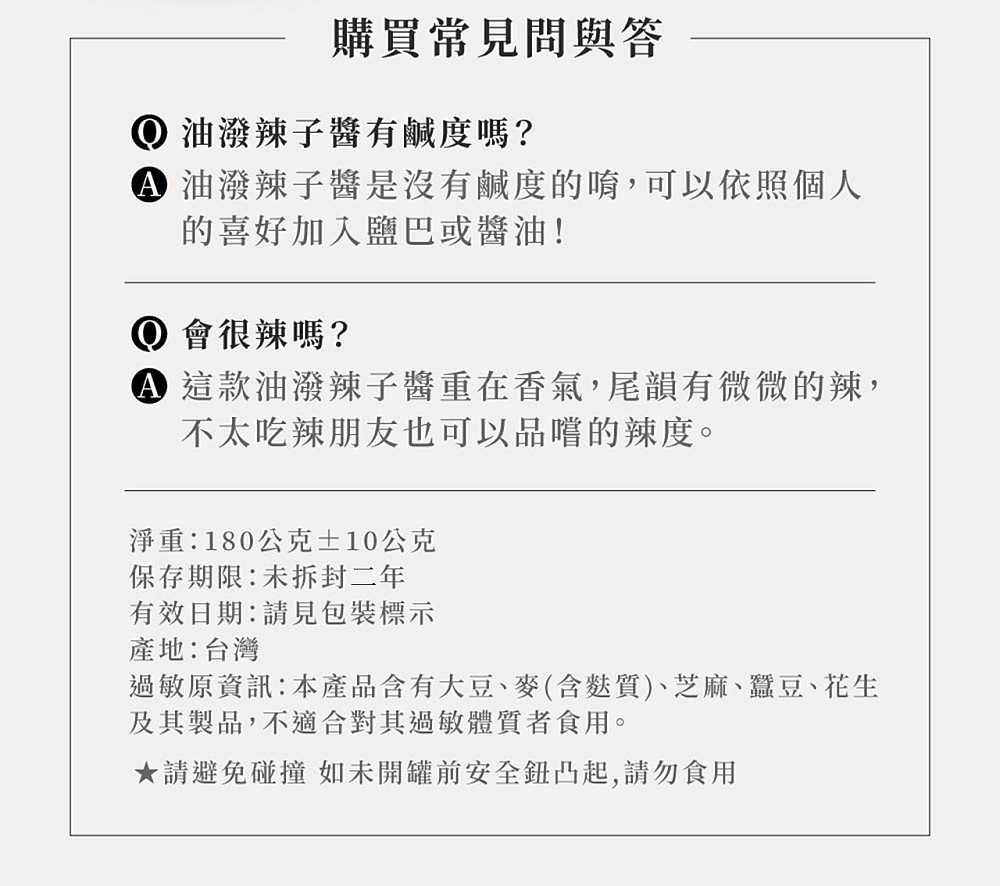 購買常見問與答

Q 油潑辣子醬有鹹度嗎？

A 油潑辣子醬是沒有鹹度的唷，可以依照個人的喜好加入鹽巴或醬油！

Q 會很辣嗎？

A 這款油潑辣子醬重在香氣，尾韻有微微的辣，不太吃辣朋友也可以品嚐的辣度。

淨重：180公克±10公克
保存期限：未拆封二年
有效日期：請見包裝標示
產地：台灣
過敏原資訊：本產品含有大豆、麥(含麩質)、芝麻、蠶豆、花生及其製品，不適合對其過敏體質者食用。

★請避免碰撞 如未開罐前安全鈕凸起，請勿食用